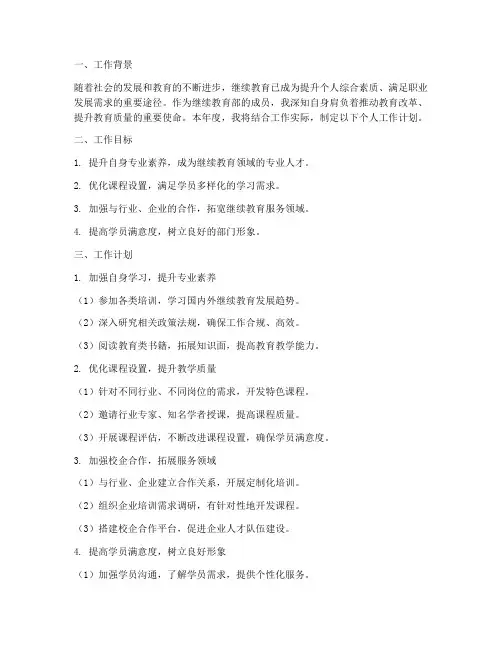 一、工作背景

随着社会的发展和教育的不断进步，继续教育已成为提升个人综合素质、满足职业发展需求的重要途径。作为继续教育部的成员，我深知自身肩负着推动教育改革、提升教育质量的重要使命。本年度，我将结合工作实际，制定以下个人工作计划。

二、工作目标

1. 提升自身专业素养，成为继续教育领域的专业人才。

2. 优化课程设置，满足学员多样化的学习需求。

3. 加强与行业、企业的合作，拓宽继续教育服务领域。

4. 提高学员满意度，树立良好的部门形象。

三、工作计划

1. 加强自身学习，提升专业素养

（1）参加各类培训，学习国内外继续教育发展趋势。

（2）深入研究相关政策法规，确保工作合规、高效。

（3）阅读教育类书籍，拓展知识面，提高教育教学能力。

2. 优化课程设置，提升教学质量

（1）针对不同行业、不同岗位的需求，开发特色课程。

（2）邀请行业专家、知名学者授课，提高课程质量。

（3）开展课程评估，不断改进课程设置，确保学员满意度。

3. 加强校企合作，拓展服务领域

（1）与行业、企业建立合作关系，开展定制化培训。

（2）组织企业培训需求调研，有针对性地开发课程。

（3）搭建校企合作平台，促进企业人才队伍建设。

4. 提高学员满意度，树立良好形象

（1）加强学员沟通，了解学员需求，提供个性化服务。